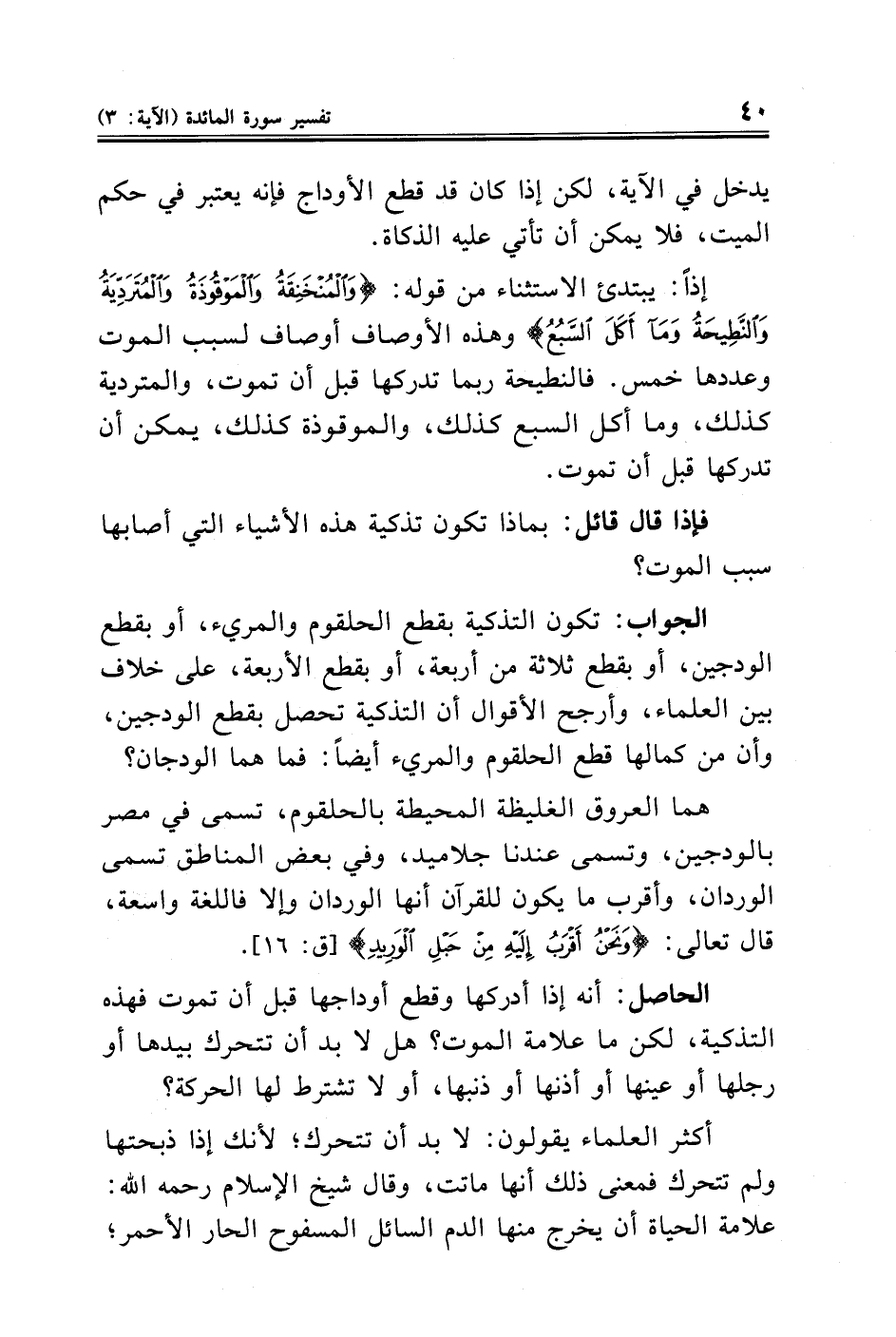 ٤٠ تفسير سورة المائدة (الآية: ٣)

يدخل في الآية، لكن إذا كان قد قطع الأوداج فإنه يعتبر في حكم الميت، فلا يمكن أن تأتي عليه الذكاة.

إذاً: يبتدئ الاستثناء من قوله: ﴿وَٱلْمُنْخَنِقَةُ وَٱلْمَوْقُوذَةُ وَٱلْمُتَرَدِّيَةُ وَٱلنَّطِيحَةُ وَمَآ أَكَلَ ٱلسَّبُعُ﴾ وهذه الأوصاف أوصاف لسبب الموت وعددها خمس. فالنطيحة ربما تدركها قبل أن تموت، والمتردية كذلك، وما أكل السبع كذلك، والموقوذة كذلك، يمكن أن تدركها قبل أن تموت.

فإذا قال قائل: بماذا تكون تذكية هذه الأشياء التي أصابها سبب الموت؟

الجواب: تكون التذكية بقطع الحلقوم والمريء، أو بقطع الودجين، أو بقطع ثلاثة من أربعة، أو بقطع الأربعة، على خلاف بين العلماء، وأرجح الأقوال أن التذكية تحصل بقطع الودجين، وأن من كمالها قطع الحلقوم والمريء أيضاً: فما هما الودجان؟

هما العروق الغليظة المحيطة بالحلقوم، تسمى في مصر بالودجين، وتسمى عندنا جلاميد، وفي بعض المناطق تسمى الوردان، وأقرب ما يكون للقرآن أنها الوردان وإلا فاللغة واسعة، قال تعالى: ﴿وَنَحْنُ أَقْرَبُ إِلَيْهِ مِنْ حَبْلِ ٱلْوَرِيدِ﴾ [ق: ١٦].

الحاصل: أنه إذا أدركها وقطع أوداجها قبل أن تموت فهذه التذكية، لكن ما علامة الموت؟ هل لا بد أن تتحرك بيدها أو رجلها أو عينها أو أذنها أو ذنبها، أو لا تشترط لها الحركة؟

أكثر العلماء يقولون: لا بد أن تتحرك؛ لأنك إذا ذبحتها ولم تتحرك فمعنى ذلك أنها ماتت، وقال شيخ الإسلام رحمه الله: علامة الحياة أن يخرج منها الدم السائل المسفوح الحار الأحمر؛